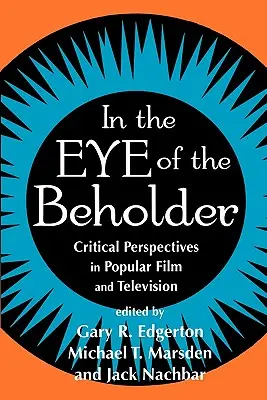 In the
EYE of the
Beholder

Critical Perspectives in Popular Film and Television

edited by
Gary R. Edgerton
Michael T. Marsden
and Jack Nachbar